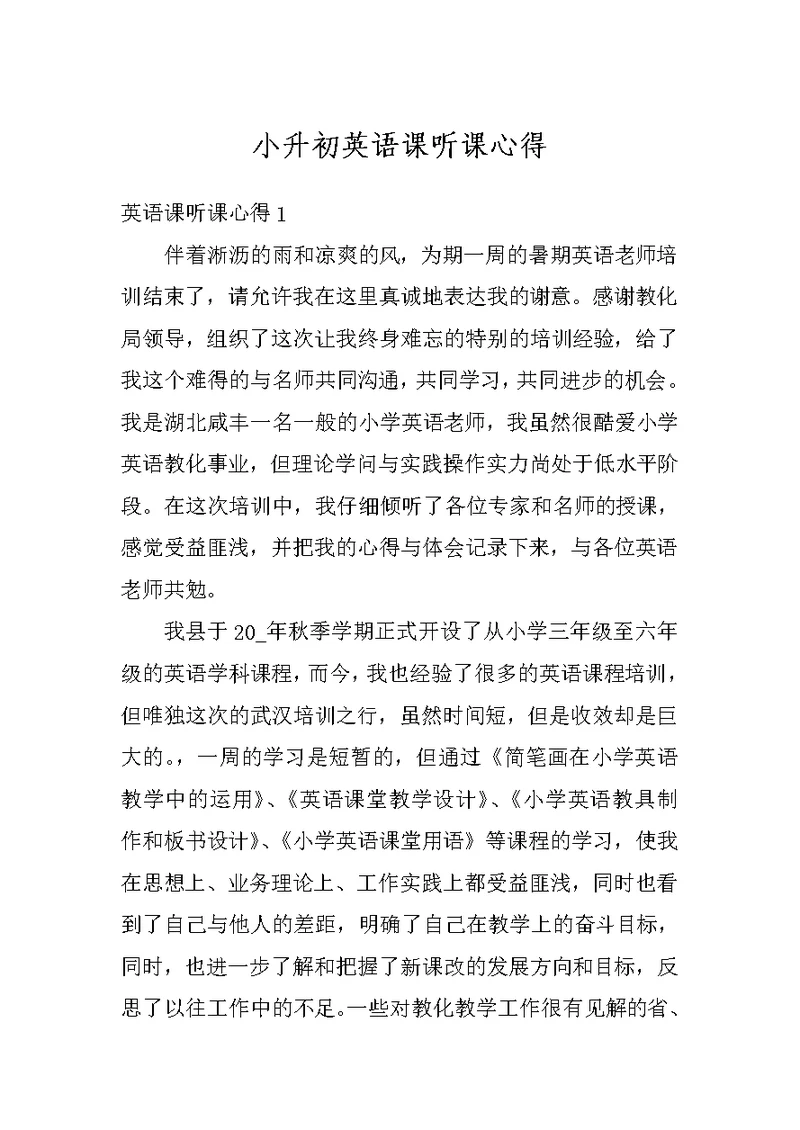 小升初英语课听课心得

英语课听课心得1

伴着淅沥的雨和凉爽的风，为期一周的暑期英语老师培训结束了，请允许我在这里真诚地表达我的谢意。感谢教化局领导，组织了这次让我终身难忘的特别的培训经验，给了我这个难得的与名师共同沟通，共同学习，共同进步的机会。我是湖北咸丰一名一般的小学英语老师，我虽然很酷爱小学英语教化事业，但理论学问与实践操作实力尚处于低水平阶段。在这次培训中，我仔细倾听了各位专家和名师的授课，感觉受益匪浅，并把我的心得与体会记录下来，与各位英语老师共勉。

我县于20_年秋季学期正式开设了从小学三年级至六年级的英语学科课程，而今，我也经验了很多的英语课程培训，但唯独这次的武汉培训之行，虽然时间短，但是收效却是巨大的。，一周的学习是短暂的，但通过《简笔画在小学英语教学中的运用》、《英语课堂教学设计》、《小学英语教具制作和板书设计》、《小学英语课堂用语》等课程的学习，使我在思想上、业务理论上、工作实践上都受益匪浅，同时也看到了自己与他人的差距，明确了自己在教学上的奋斗目标，同时，也进一步了解和把握了新课改的发展方向和目标，反思了以往工作中的不足。一些对教化教学工作很有见解的省、